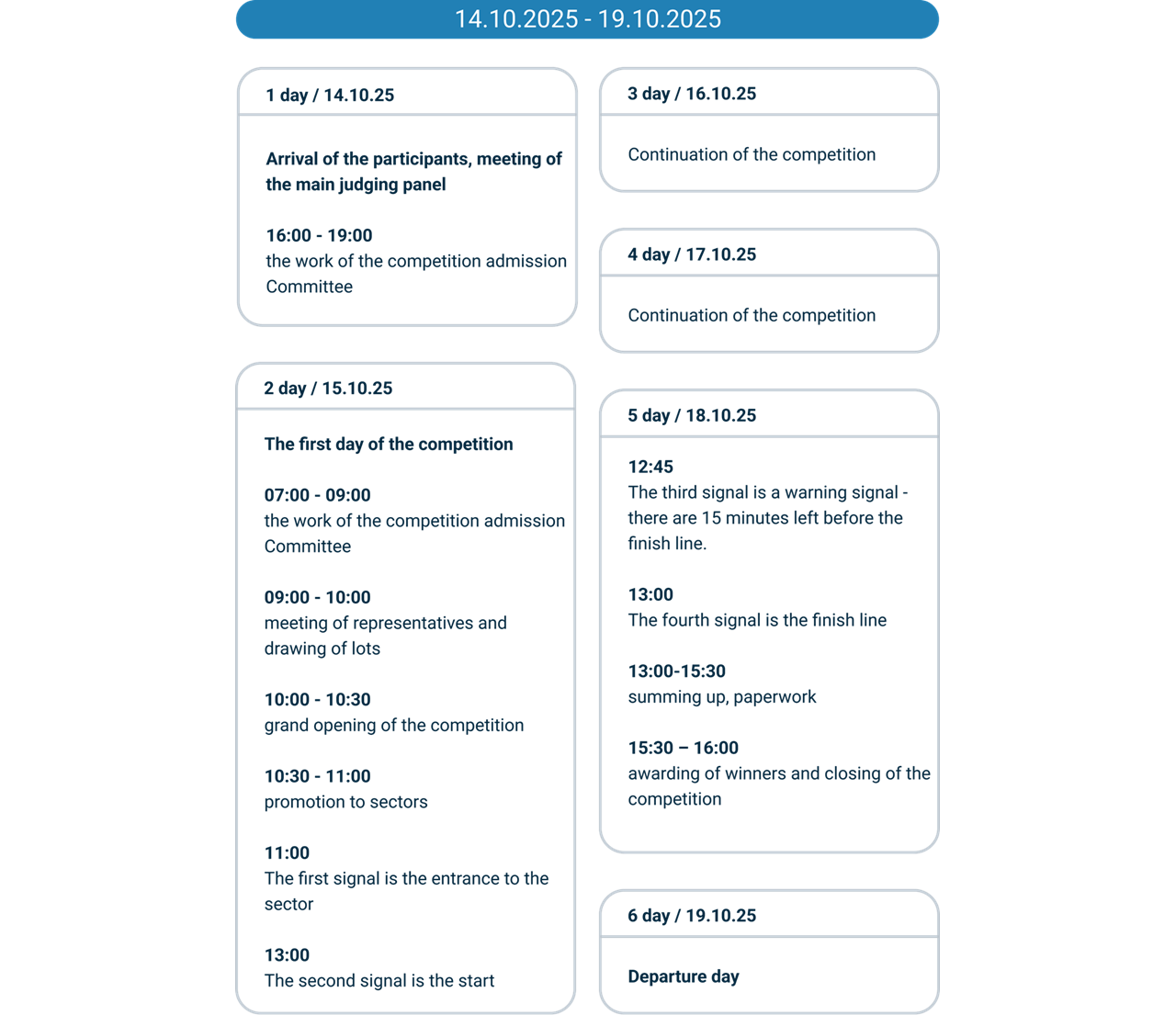 14.10.2025 - 19.10.2025

1 day / 14.10.25

Arrival of the participants, meeting of the main judging panel

16:00 - 19:00
the work of the competition admission Committee

2 day / 15.10.25

The first day of the competition

07:00 - 09:00
the work of the competition admission Committee

09:00 - 10:00
meeting of representatives and drawing of lots

10:00 - 10:30
grand opening of the competition

10:30 - 11:00
promotion to sectors

11:00
The first signal is the entrance to the sector

13:00
The second signal is the start

3 day / 16.10.25

Continuation of the competition

4 day / 17.10.25

Continuation of the competition

5 day / 18.10.25

12:45
The third signal is a warning signal - there are 15 minutes left before the finish line.

13:00
The fourth signal is the finish line

13:00-15:30
summing up, paperwork

15:30 – 16:00
awarding of winners and closing of the competition

6 day / 19.10.25

Departure day